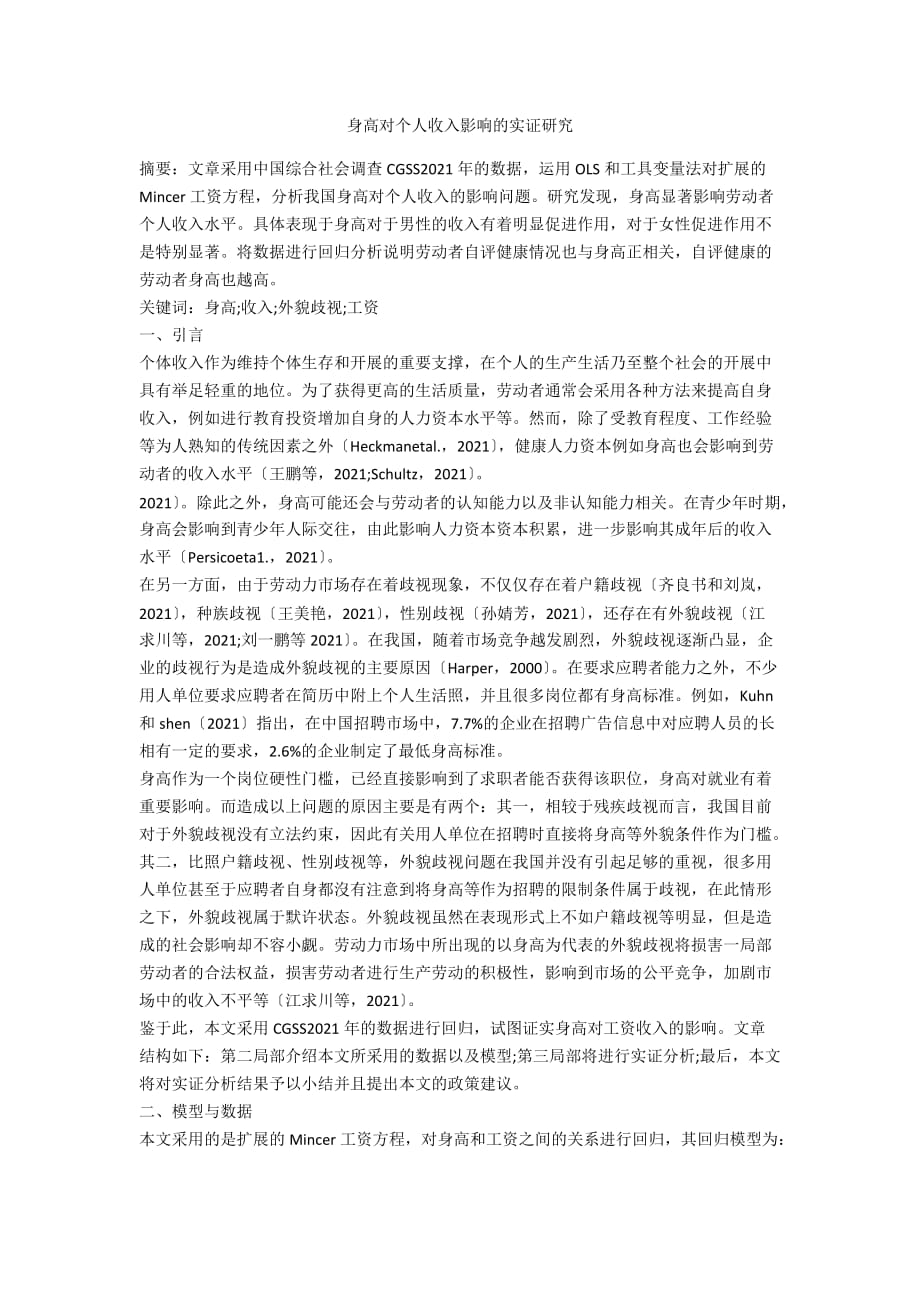 身高对个人收入影响的实证研究

摘要：文章采用中国综合社会调查 CGSS2021 年的数据，运用 OLS 和工具变量法对扩展的 Mincer 工资方程，分析我国身高对个人收入的影响问题。研究发现，身高显著影响劳动者个人收入水平。具体表现于身高对于男性的收入有着明显促进作用，对于女性促进作用不是特别显著。将数据进行回归分析说明劳动者自评健康情况也与身高正相关，自评健康的劳动者身高也越高。

关键词：身高;收入;外貌歧视;工资

一、引言

个体收入作为维持个体生存和开展的重要支撑，在个人的生产生活乃至整个社会的开展中具有举足轻重的地位。为了获得更高的生活质量，劳动者通常会采用各种方法来提高自身收入，例如进行教育投资增加自身的人力资本水平等。然而，除了受教育程度、工作经验等为人熟知的传统因素之外〔Heckmanetal.，2021〕，健康人力资本例如身高也会影响到劳动者的收入水平〔王鹏等，2021;Schultz，2021〕。

2021〕。除此之外，身高可能还会与劳动者的认知能力以及非认知能力相关。在青少年时期，身高会影响到青少年人际交往，由此影响人力资本资本积累，进一步影响其成年后的收入水平〔Persicoeta1.，2021〕。

在另一方面，由于劳动力市场存在着歧视现象，不仅仅存在着户籍歧视〔齐良书和刘岚，2021〕，种族歧视〔王美艳，2021〕，性别歧视〔孙婧芳，2021〕，还存在有外貌歧视〔江求川等，2021;刘一鹏等 2021〕。在我国，随着市场竞争越发剧烈，外貌歧视逐渐凸显，企业的歧视行为是造成外貌歧视的主要原因〔Harper，2000〕。在要求应聘者能力之外，不少用人单位要求应聘者在简历中附上个人生活照，并且很多岗位都有身高标准。例如，Kuhn 和 shen〔2021〕指出，在中国招聘市场中，7.7%的企业在招聘广告信息中对应聘人员的长相有一定的要求，2.6%的企业制定了最低身高标准。

身高作为一个岗位硬性门槛，已经直接影响到了求职者能否获得该职位，身高对就业有着重要影响。而造成以上问题的原因主要是有两个：其一，相较于残疾歧视而言，我国目前对于外貌歧视没有立法约束，因此有关用人单位在招聘时直接将身高等外貌条件作为门槛。其二，比照户籍歧视、性别歧视等，外貌歧视问题在我国并没有引起足够的重视，很多用人单位甚至于应聘者自身都没有注意到将身高等作为招聘的限制条件属于歧视，在此情形之下，外貌歧视属于默许状态。外貌歧视虽然在表现形式上不如户籍歧视等明显，但是造成的社会影响却不容小觑。劳动力市场中所出现的以身高为代表的外貌歧视将损害一局部劳动者的合法权益，损害劳动者进行生产劳动的积极性，影响到市场的公平竞争，加剧市场中的收入不平等〔江求川等，2021〕。

鉴于此，本文采用 CGSS2021 年的数据进行回归，试图证实身高对工资收入的影响。文章结构如下：第二局部介绍本文所采用的数据以及模型;第三局部将进行实证分析;最后，本文将对实证分析结果予以小结并且提出本文的政策建议。

二、模型与数据

本文采用的是扩展的 Mincer 工资方程，对身高和工资之间的关系进行回归，其回归模型为：